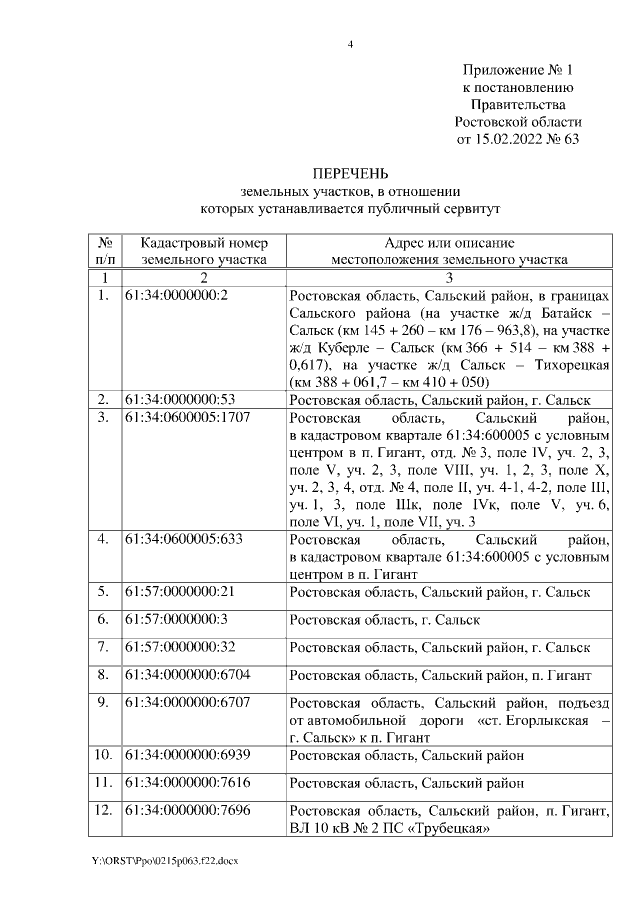 4

Приложение № 1
к постановлению
Правительства
Ростовской области
от 15.02.2022 № 63

ПЕРЕЧЕНЬ
земельных участков, в отношении
которых устанавливается публичный сервитут

| № п/п | Кадастровый номер земельного участка | Адрес или описание местоположения земельного участка |
|---|---|---|
| 1 | 2 | 3 |
| 1. | 61:34:0000000:2 | Ростовская область, Сальский район, в границах Сальского района (на участке ж/д Батайск – Сальск (км 145 + 260 – км 176 – 963,8), на участке ж/д Куберле – Сальск (км 366 + 514 – км 388 + 0,617), на участке ж/д Сальск – Тихорецкая (км 388 + 061,7 – км 410 + 050) |
| 2. | 61:34:0000000:53 | Ростовская область, Сальский район, г. Сальск |
| 3. | 61:34:0600005:1707 | Ростовская область, Сальский район, в кадастровом квартале 61:34:600005 с условным центром в п. Гигант, отд. № 3, поле IV, уч. 2, 3, поле V, уч. 2, 3, поле VIII, уч. 1, 2, 3, поле X, уч. 2, 3, 4, отд. № 4, поле II, уч. 4-1, 4-2, поле III, уч. 1, 3, поле IIIк, поле IVк, поле V, уч. 6, поле VI, уч. 1, поле VII, уч. 3 |
| 4. | 61:34:0600005:633 | Ростовская область, Сальский район, в кадастровом квартале 61:34:600005 с условным центром в п. Гигант |
| 5. | 61:57:0000000:21 | Ростовская область, Сальский район, г. Сальск |
| 6. | 61:57:0000000:3 | Ростовская область, г. Сальск |
| 7. | 61:57:0000000:32 | Ростовская область, Сальский район, г. Сальск |
| 8. | 61:34:0000000:6704 | Ростовская область, Сальский район, п. Гигант |
| 9. | 61:34:0000000:6707 | Ростовская область, Сальский район, подъезд от автомобильной дороги «ст. Егорлыкская – г. Сальск» к п. Гигант |
| 10. | 61:34:0000000:6939 | Ростовская область, Сальский район |
| 11. | 61:34:0000000:7616 | Ростовская область, Сальский район |
| 12. | 61:34:0000000:7696 | Ростовская область, Сальский район, п. Гигант, ВЛ 10 кВ № 2 ПС «Трубецкая» |

Y:\ORST\Ppo\0215p063.f22.docx